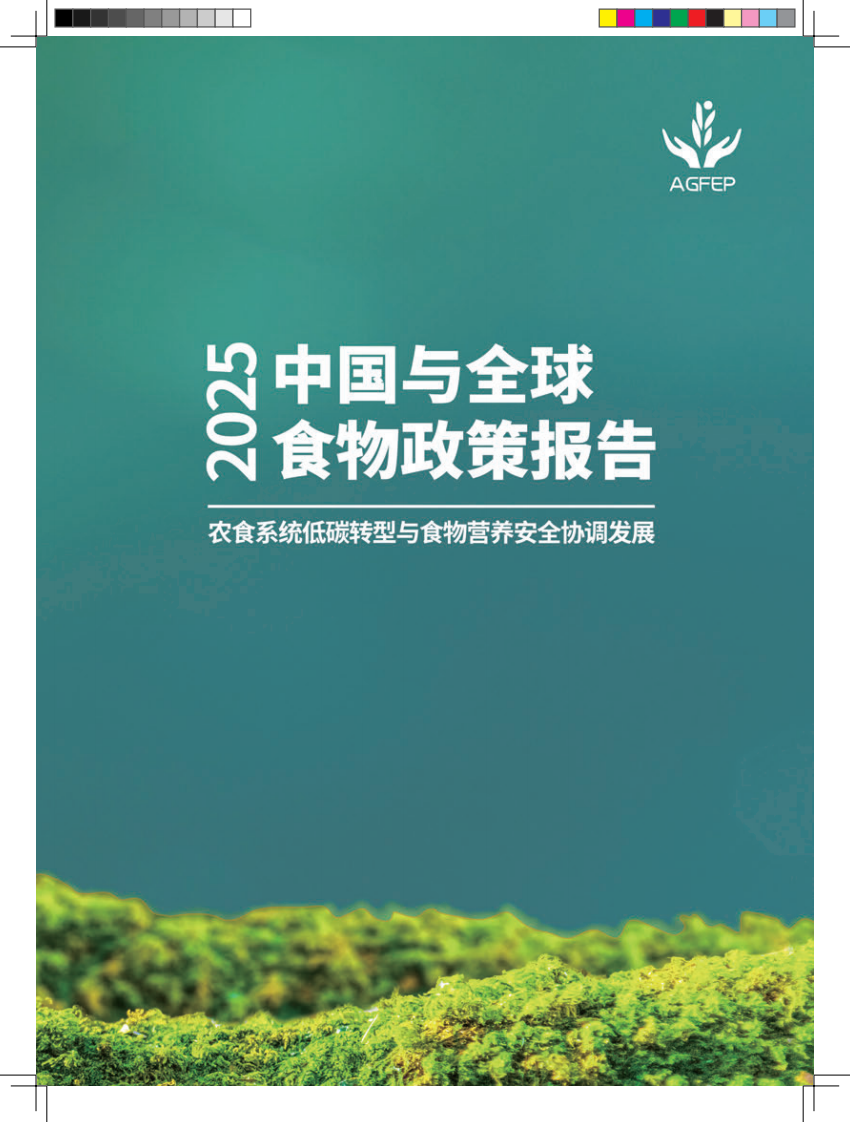 AGFEP

2025 中国与全球食物政策报告

农食系统低碳转型与食物营养安全协调发展